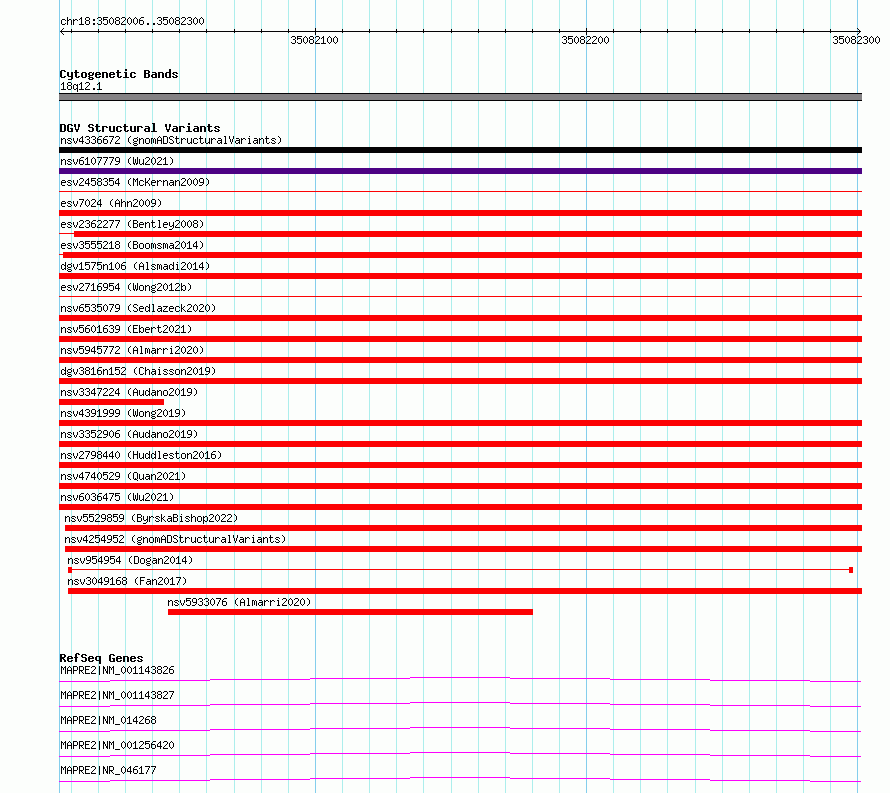 chr18:35082006..35082300

35082100

35082200

35082300

Cytogenetic Bands
18q12.1

DGV Structural Variants
nsv4336672 (gnomADStructuralVariants)
nsv6107779 (Wu2021)
esv2458354 (McKernan2009)
esv7024 (Ahn2009)
esv2362277 (Bentley2008)
esv3555218 (Boomsma2014)
dgv1575n106 (Alsmadi2014)
esv2716954 (Wong2012b)
nsv6535079 (Sedlazeck2020)
nsv5601639 (Ebert2021)
nsv5945772 (Almarri2020)
dgv3816n152 (Chaisson2019)
nsv3347224 (Audano2019)
nsv4391999 (Wong2019)
nsv3352906 (Audano2019)
nsv2798440 (Huddleston2016)
nsv4740529 (Quan2021)
nsv6036475 (Wu2021)
nsv5529859 (ByrskaBishop2022)
nsv4254952 (gnomADStructuralVariants)
nsv954954 (Dogan2014)
nsv3049168 (Fan2017)
nsv5933076 (Almarri2020)

RefSeq Genes
MAPRE2|NM_001143826
MAPRE2|NM_001143827
MAPRE2|NM_014268
MAPRE2|NM_001256420
MAPRE2|NR_046177